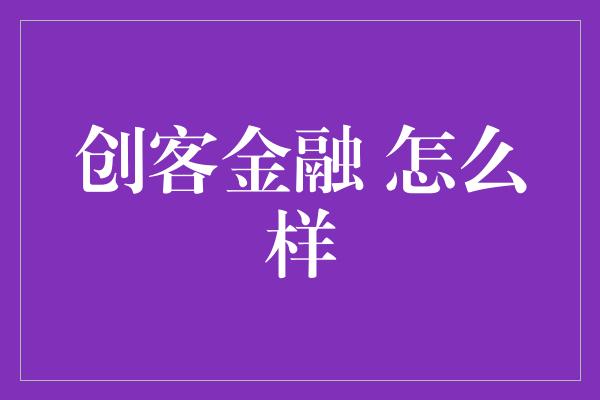 创客金融 怎么样